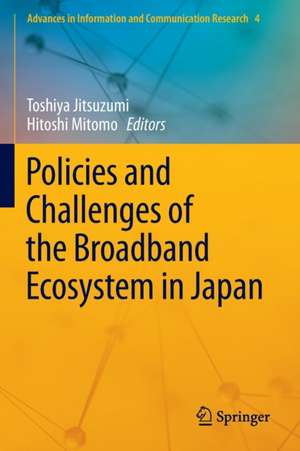 Advances in Information and Communication Research 4

Toshiya Jitsuzumi
Hitoshi Mitomo Editors

Policies and Challenges of the Broadband Ecosystem in Japan

Springer